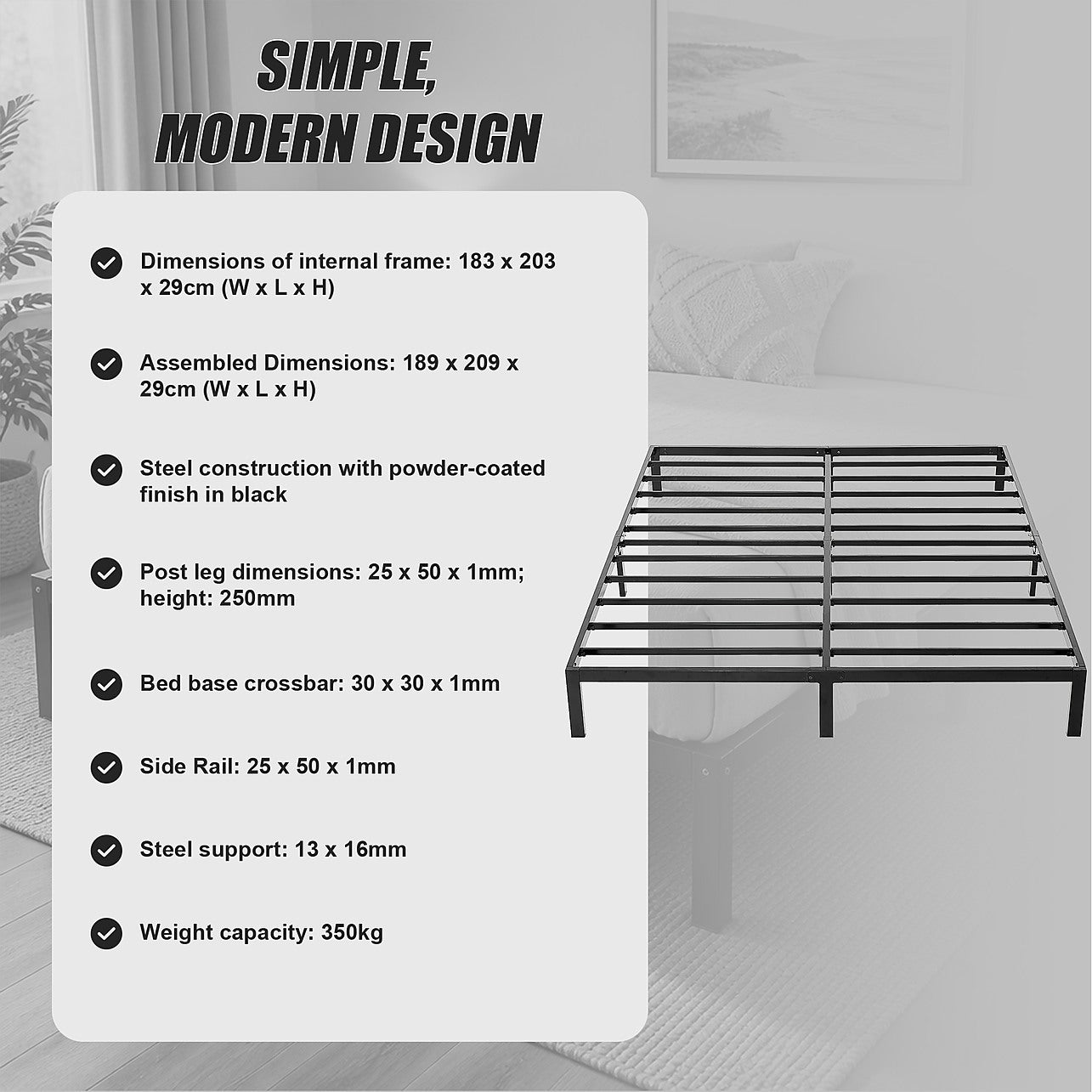 SIMPLE,
MODERN DESIGN

✓ Dimensions of internal frame: 183 x 203 x 29cm (W x L x H)

✓ Assembled Dimensions: 189 x 209 x 29cm (W x L x H)

✓ Steel construction with powder-coated finish in black

✓ Post leg dimensions: 25 x 50 x 1mm; height: 250mm

✓ Bed base crossbar: 30 x 30 x 1mm

✓ Side Rail: 25 x 50 x 1mm

✓ Steel support: 13 x 16mm

✓ Weight capacity: 350kg